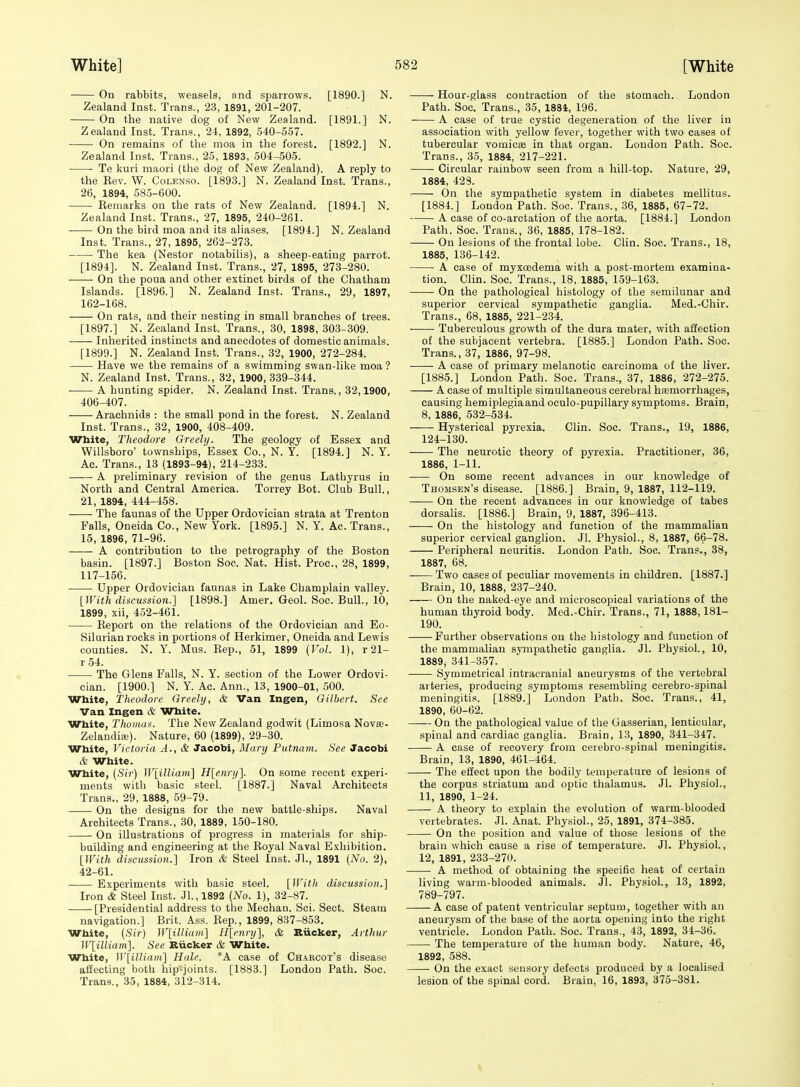 White] 582 [White

—— On rabbits, weasels, and sparrows. [1890.] N. Zealand Inst. Trans., 23, 1891, 201-207.

—— On the native dog of New Zealand. [1891.] N. Zealand Inst. Trans., 24, 1892, 540-557.

—— On remains of the moa in the forest. [1892.] N. Zealand Inst. Trans., 25, 1893, 504-505.

—— Te kuri maori (the dog of New Zealand). A reply to the Rev. W. Colenso. [1893.] N. Zealand Inst. Trans., 26, 1894, 585-600.

—— Remarks on the rats of New Zealand. [1894.] N. Zealand Inst. Trans., 27, 1895, 240-261.

—— On the bird moa and its aliases. [1894.] N. Zealand Inst. Trans., 27, 1895, 262-273.

—— The kea (Nestor notabilis), a sheep-eating parrot. [1894]. N. Zealand Inst. Trans., 27, 1895, 273-280.

—— On the poua and other extinct birds of the Chatham Islands. [1896.] N. Zealand Inst. Trans., 29, 1897, 162-168.

—— On rats, and their nesting in small branches of trees. [1897.] N. Zealand Inst. Trans., 30, 1898, 303-309.

—— Inherited instincts and anecdotes of domestic animals. [1899.] N. Zealand Inst. Trans., 32, 1900, 272-284.

—— Have we the remains of a swimming swan-like moa? N. Zealand Inst. Trans., 32, 1900, 339-344.

—— A hunting spider. N. Zealand Inst. Trans., 32, 1900, 406-407.

—— Arachnids: the small pond in the forest. N. Zealand Inst. Trans., 32, 1900, 408-409.

White, Theodore Greely. The geology of Essex and Willsboro' townships, Essex Co., N. Y. [1894.] N. Y. Ac. Trans., 13 (1893-94), 214-233.

—— A preliminary revision of the genus Lathyrus in North and Central America. Torrey Bot. Club Bull., 21, 1894, 444-458.

—— The faunas of the Upper Ordovician strata at Trenton Falls, Oneida Co., New York. [1895.] N. Y. Ac. Trans., 15, 1896, 71-96.

—— A contribution to the petrography of the Boston basin. [1897.] Boston Soc. Nat. Hist. Proc., 28, 1899, 117-156.

—— Upper Ordovician faunas in Lake Champlain valley. [With discussion.] [1898.] Amer. Geol. Soc. Bull., 10, 1899, xii, 452-461.

—— Report on the relations of the Ordovician and Eo-Silurian rocks in portions of Herkimer, Oneida and Lewis counties. N. Y. Mus. Rep., 51, 1899 (Vol. 1), r 21-r 54.

—— The Glens Falls, N. Y. section of the Lower Ordovician. [1900.] N. Y. Ac. Ann., 13, 1900-01, 500.

White, Theodore Greely, & Van Ingen, Gilbert. See Van Ingen & White.

White, Thomas. The New Zealand godwit (Limosa Novæ-Zelandiæ). Nature, 60 (1899), 29-30.

White, Victoria A., & Jacobi, Mary Putnam. See Jacobi & White.

White, (Sir) W[illiam] H[enry]. On some recent experiments with basic steel. [1887.] Naval Architects Trans., 29, 1888, 59-79.

—— On the designs for the new battle-ships. Naval Architects Trans., 30, 1889, 150-180.

—— On illustrations of progress in materials for ship-building and engineering at the Royal Naval Exhibition. [With discussion.] Iron & Steel Inst. Jl., 1891 (No. 2), 42-61.

—— Experiments with basic steel. [With discussion.] Iron & Steel Inst. Jl., 1892 (No. 1), 32-87.

—— [Presidential address to the Mechan. Sci. Sect. Steam navigation.] Brit. Ass. Rep., 1899, 837-853.

White, (Sir) W[illiam] H[enry], & Rücker, Arthur W[illiam]. See Rücker & White.

White, W[illiam] Hale. *A case of Charcot's disease affecting both hip-joints. [1883.] London Path. Soc. Trans., 35, 1884, 312-314.

—— Hour-glass contraction of the stomach. London Path. Soc. Trans., 35, 1884, 196.

—— A case of true cystic degeneration of the liver in association with yellow fever, together with two cases of tubercular vomicæ in that organ. London Path. Soc. Trans., 35, 1884, 217-221.

—— Circular rainbow seen from a hill-top. Nature, 29, 1884, 428.

—— On the sympathetic system in diabetes mellitus. [1884.] London Path. Soc. Trans., 36, 1885, 67-72.

—— A case of co-arctation of the aorta. [1884.] London Path. Soc. Trans., 36, 1885, 178-182.

—— On lesions of the frontal lobe. Clin. Soc. Trans., 18, 1885, 136-142.

—— A case of myxœdema with a post-mortem examination. Clin. Soc. Trans., 18, 1885, 159-163.

—— On the pathological histology of the semilunar and superior cervical sympathetic ganglia. Med.-Chir. Trans., 68, 1885, 221-234.

—— Tuberculous growth of the dura mater, with affection of the subjacent vertebra. [1885.] London Path. Soc. Trans., 37, 1886, 97-98.

—— A case of primary melanotic carcinoma of the liver. [1885.] London Path. Soc. Trans., 37, 1886, 272-275.

—— A case of multiple simultaneous cerebral hæmorrhages, causing hemiplegia and oculo-pupillary symptoms. Brain, 8, 1886, 532-534.

—— Hysterical pyrexia. Clin. Soc. Trans., 19, 1886, 124-130.

—— The neurotic theory of pyrexia. Practitioner, 36, 1886, 1-11.

—— On some recent advances in our knowledge of Thomsen's disease. [1886.] Brain, 9, 1887, 112-119.

—— On the recent advances in our knowledge of tabes dorsalis. [1886.] Brain, 9, 1887, 396-413.

—— On the histology and function of the mammalian superior cervical ganglion. Jl. Physiol., 8, 1887, 66-78.

—— Peripheral neuritis. London Path. Soc. Trans., 38, 1887, 68.

—— Two cases of peculiar movements in children. [1887.] Brain, 10, 1888, 237-240.

—— On the naked-eye and microscopical variations of the human thyroid body. Med.-Chir. Trans., 71, 1888, 181-190.

—— Further observations on the histology and function of the mammalian sympathetic ganglia. Jl. Physiol., 10, 1889, 341-357.

—— Symmetrical intracranial aneurysms of the vertebral arteries, producing symptoms resembling cerebro-spinal meningitis. [1889.] London Path. Soc. Trans., 41, 1890, 60-62.

—— On the pathological value of the Gasserian, lenticular, spinal and cardiac ganglia. Brain, 13, 1890, 341-347.

—— A case of recovery from cerebro-spinal meningitis. Brain, 13, 1890, 461-464.

—— The effect upon the bodily temperature of lesions of the corpus striatum and optic thalamus. Jl. Physiol., 11, 1890, 1-24.

—— A theory to explain the evolution of warm-blooded vertebrates. Jl. Anat. Physiol., 25, 1891, 374-385.

—— On the position and value of those lesions of the brain which cause a rise of temperature. Jl. Physiol., 12, 1891, 233-270.

—— A method of obtaining the specific heat of certain living warm-blooded animals. Jl. Physiol., 13, 1892, 789-797.

—— A case of patent ventricular septum, together with an aneurysm of the base of the aorta opening into the right ventricle. London Path. Soc. Trans., 43, 1892, 34-36.

—— The temperature of the human body. Nature, 46, 1892, 588.

—— On the exact sensory defects produced by a localised lesion of the spinal cord. Brain, 16, 1893, 375-381.